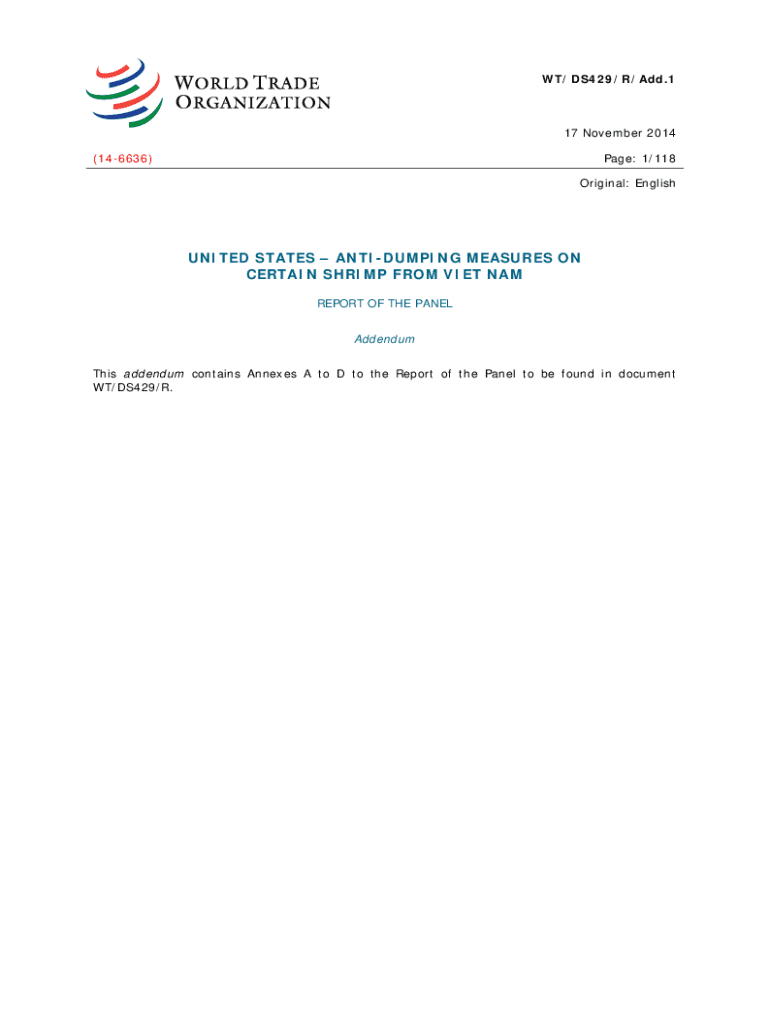 WORLD TRADE ORGANIZATION

WT/DS429/R/Add.1

17 November 2014

(14-6636)

Page: 1/118

Original: English

UNITED STATES – ANTI-DUMPING MEASURES ON CERTAIN SHRIMP FROM VIET NAM

REPORT OF THE PANEL

Addendum

This addendum contains Annexes A to D to the Report of the Panel to be found in document WT/DS429/R.